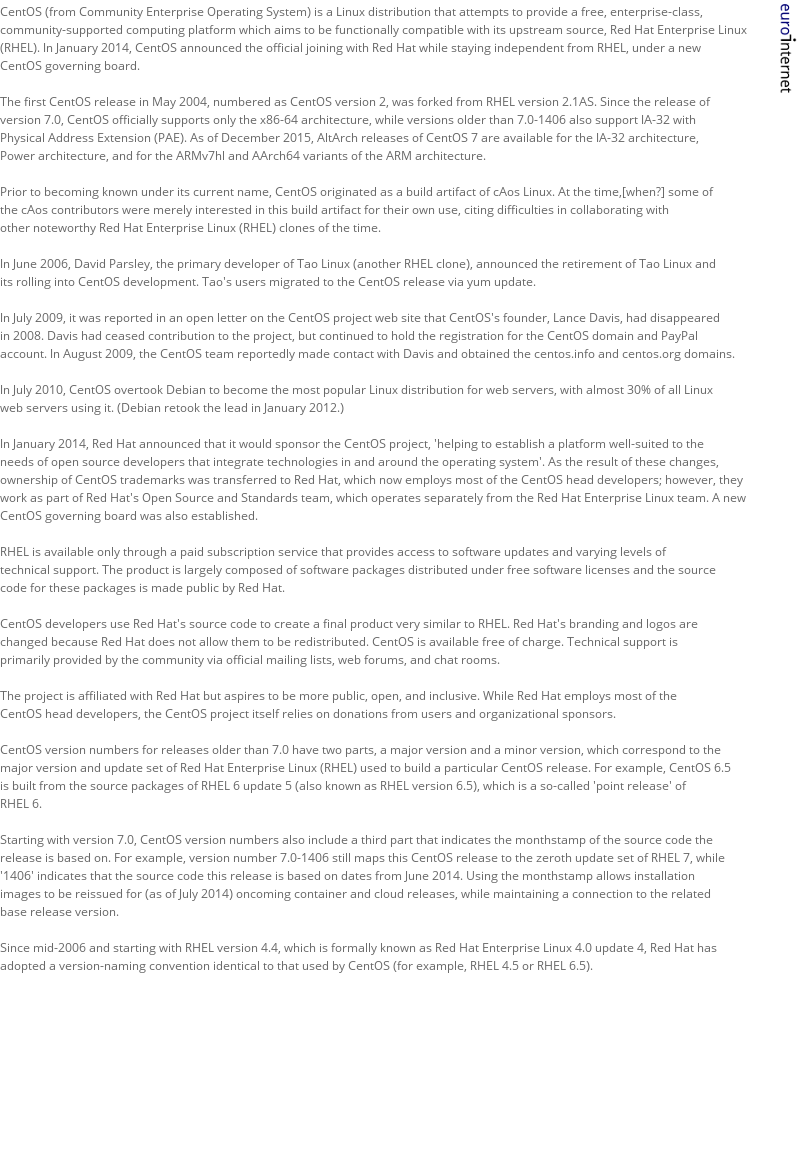 CentOS (from Community Enterprise Operating System) is a Linux distribution that attempts to provide a free, enterprise-class, community-supported computing platform which aims to be functionally compatible with its upstream source, Red Hat Enterprise Linux (RHEL). In January 2014, CentOS announced the official joining with Red Hat while staying independent from RHEL, under a new CentOS governing board.

The first CentOS release in May 2004, numbered as CentOS version 2, was forked from RHEL version 2.1AS. Since the release of version 7.0, CentOS officially supports only the x86-64 architecture, while versions older than 7.0-1406 also support IA-32 with Physical Address Extension (PAE). As of December 2015, AltArch releases of CentOS 7 are available for the IA-32 architecture, Power architecture, and for the ARMv7hl and AArch64 variants of the ARM architecture.

Prior to becoming known under its current name, CentOS originated as a build artifact of cAos Linux. At the time,[when?] some of the cAos contributors were merely interested in this build artifact for their own use, citing difficulties in collaborating with other noteworthy Red Hat Enterprise Linux (RHEL) clones of the time.

In June 2006, David Parsley, the primary developer of Tao Linux (another RHEL clone), announced the retirement of Tao Linux and its rolling into CentOS development. Tao's users migrated to the CentOS release via yum update.

In July 2009, it was reported in an open letter on the CentOS project web site that CentOS's founder, Lance Davis, had disappeared in 2008. Davis had ceased contribution to the project, but continued to hold the registration for the CentOS domain and PayPal account. In August 2009, the CentOS team reportedly made contact with Davis and obtained the centos.info and centos.org domains.

In July 2010, CentOS overtook Debian to become the most popular Linux distribution for web servers, with almost 30% of all Linux web servers using it. (Debian retook the lead in January 2012.)

In January 2014, Red Hat announced that it would sponsor the CentOS project, 'helping to establish a platform well-suited to the needs of open source developers that integrate technologies in and around the operating system'. As the result of these changes, ownership of CentOS trademarks was transferred to Red Hat, which now employs most of the CentOS head developers; however, they work as part of Red Hat's Open Source and Standards team, which operates separately from the Red Hat Enterprise Linux team. A new CentOS governing board was also established.

RHEL is available only through a paid subscription service that provides access to software updates and varying levels of technical support. The product is largely composed of software packages distributed under free software licenses and the source code for these packages is made public by Red Hat.

CentOS developers use Red Hat's source code to create a final product very similar to RHEL. Red Hat's branding and logos are changed because Red Hat does not allow them to be redistributed. CentOS is available free of charge. Technical support is primarily provided by the community via official mailing lists, web forums, and chat rooms.

The project is affiliated with Red Hat but aspires to be more public, open, and inclusive. While Red Hat employs most of the CentOS head developers, the CentOS project itself relies on donations from users and organizational sponsors.

CentOS version numbers for releases older than 7.0 have two parts, a major version and a minor version, which correspond to the major version and update set of Red Hat Enterprise Linux (RHEL) used to build a particular CentOS release. For example, CentOS 6.5 is built from the source packages of RHEL 6 update 5 (also known as RHEL version 6.5), which is a so-called 'point release' of RHEL 6.

Starting with version 7.0, CentOS version numbers also include a third part that indicates the monthstamp of the source code the release is based on. For example, version number 7.0-1406 still maps this CentOS release to the zeroth update set of RHEL 7, while '1406' indicates that the source code this release is based on dates from June 2014. Using the monthstamp allows installation images to be reissued for (as of July 2014) oncoming container and cloud releases, while maintaining a connection to the related base release version.

Since mid-2006 and starting with RHEL version 4.4, which is formally known as Red Hat Enterprise Linux 4.0 update 4, Red Hat has adopted a version-naming convention identical to that used by CentOS (for example, RHEL 4.5 or RHEL 6.5).

eurointernet